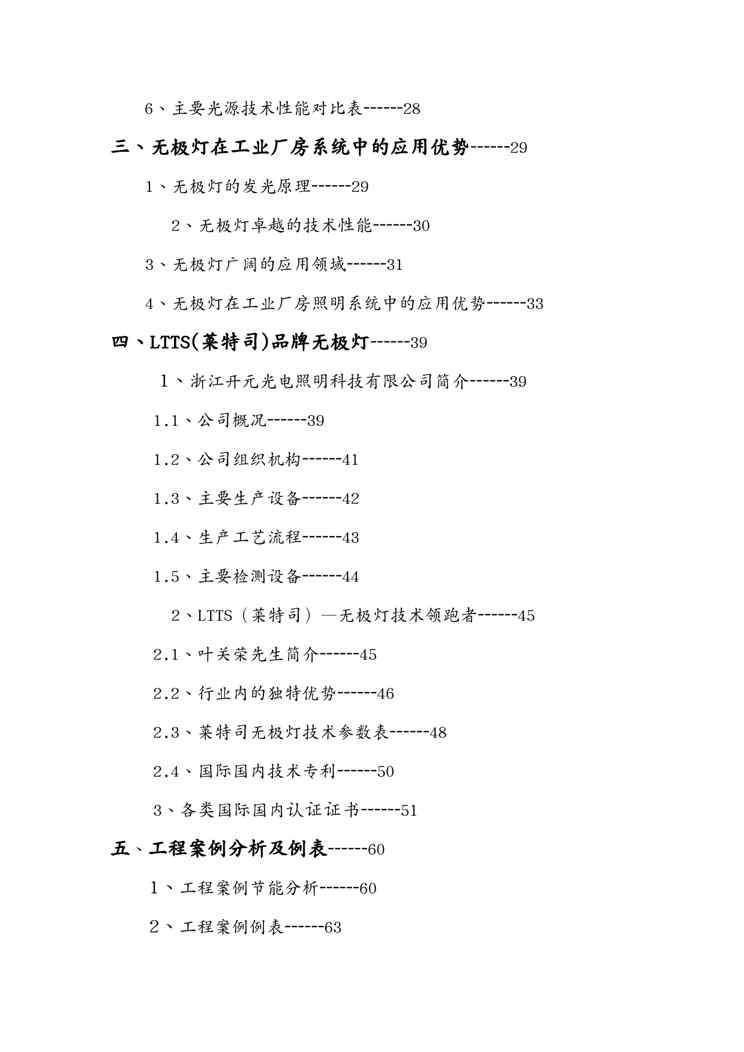 6、主要光源技术性能对比表------28

三、无极灯在工业厂房系统中的应用优势------29

1、无极灯的发光原理------29

2、无极灯卓越的技术性能------30

3、无极灯广阔的应用领域------31

4、无极灯在工业厂房照明系统中的应用优势------33

四、LTTS(莱特司)品牌无极灯------39

1、浙江开元光电照明科技有限公司简介------39

1.1、公司概况------39

1.2、公司组织机构------41

1.3、主要生产设备------42

1.4、生产工艺流程------43

1.5、主要检测设备------44

2、LTTS（莱特司）—无极灯技术领跑者------45

2.1、叶关荣先生简介------45

2.2、行业内的独特优势------46

2.3、莱特司无极灯技术参数表------48

2.4、国际国内技术专利------50

3、各类国际国内认证证书------51

五、工程案例分析及例表------60

1、工程案例节能分析------60

2、工程案例例表------63